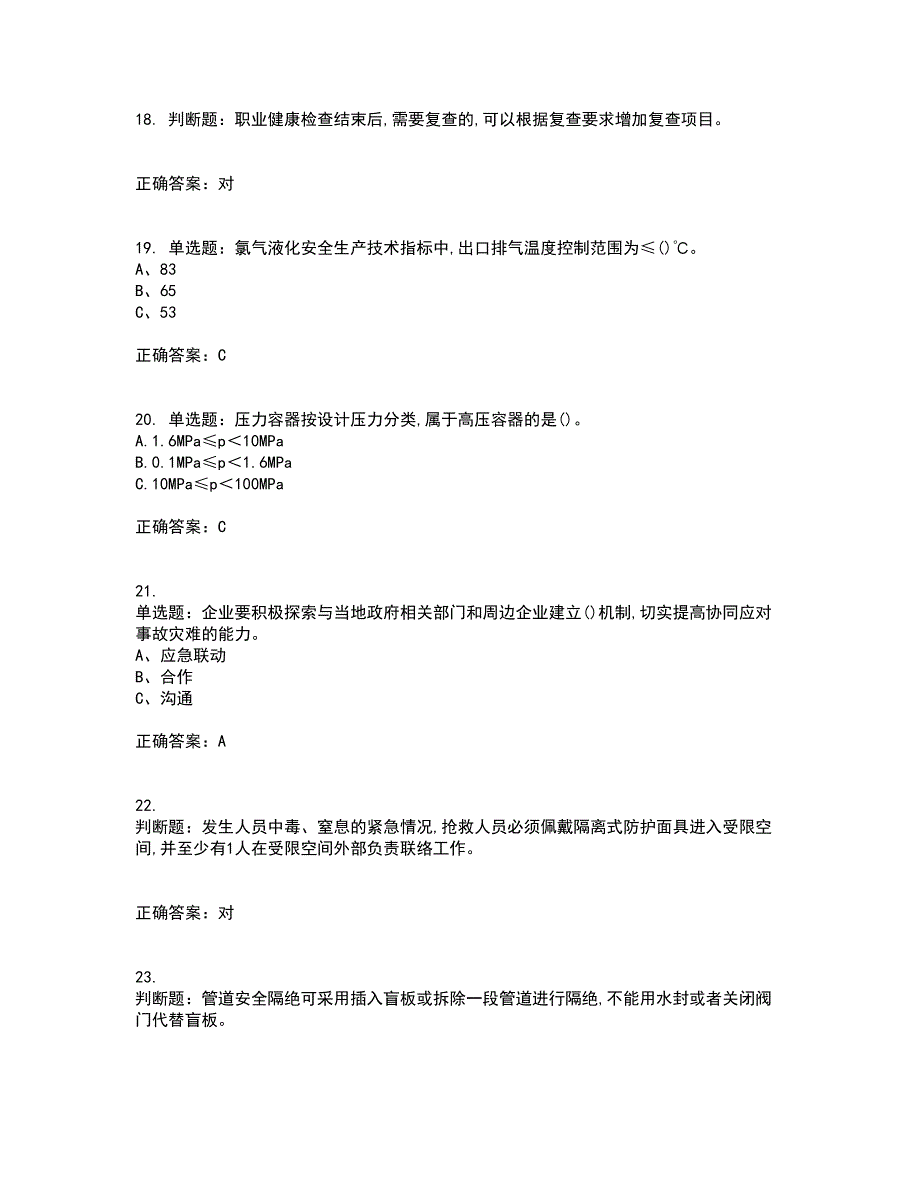 18. 判断题：职业健康检查结束后,需要复查的,可以根据复查要求增加复查项目。

正确答案：对

19. 单选题：氯气液化安全生产技术指标中,出口排气温度控制范围为≤()℃。
A、83
B、65
C、53

正确答案：C

20. 单选题：压力容器按设计压力分类,属于高压容器的是()。
A.1.6MPa≤p＜10MPa
B.0.1MPa≤p＜1.6MPa
C.10MPa≤p＜100MPa

正确答案：C

21.
单选题：企业要积极探索与当地政府相关部门和周边企业建立()机制,切实提高协同应对事故灾难的能力。
A、应急联动
B、合作
C、沟通

正确答案：A

22.
判断题：发生人员中毒、窒息的紧急情况,抢救人员必须佩戴隔离式防护面具进入受限空间,并至少有1人在受限空间外部负责联络工作。

正确答案：对

23.
判断题：管道安全隔绝可采用插入盲板或拆除一段管道进行隔绝,不能用水封或者关闭阀门代替盲板。